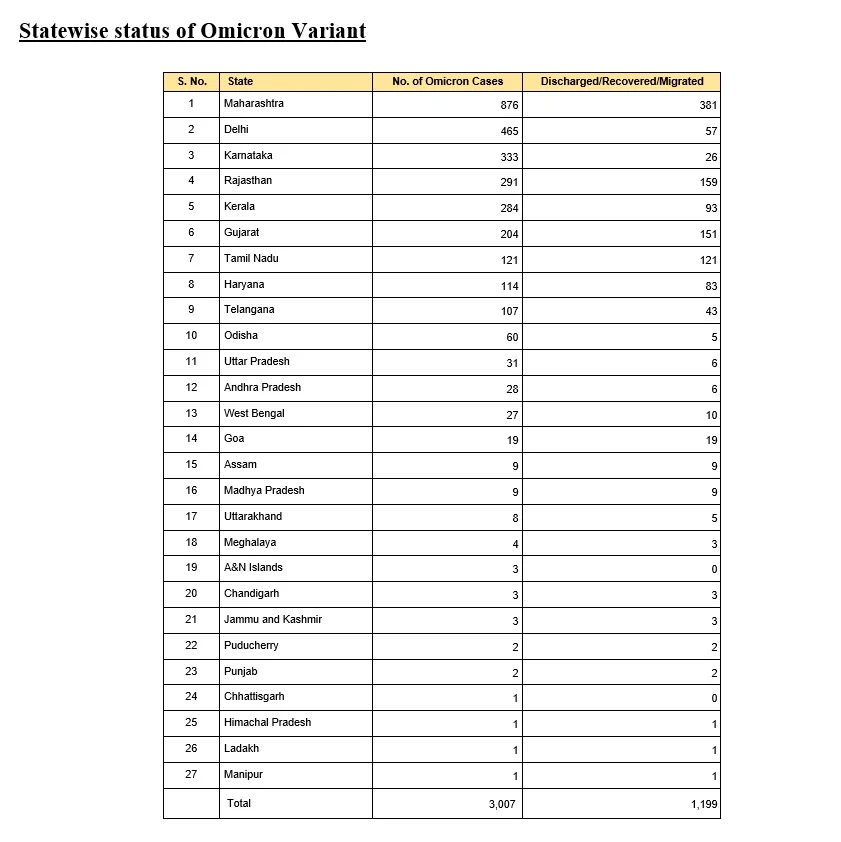 Statewise status of Omicron Variant

| S. No. | State | No. of Omicron Cases | Discharged/Recovered/Migrated |
|---|---|---|---|
| 1 | Maharashtra | 876 | 381 |
| 2 | Delhi | 465 | 57 |
| 3 | Karnataka | 333 | 26 |
| 4 | Rajasthan | 291 | 159 |
| 5 | Kerala | 284 | 93 |
| 6 | Gujarat | 204 | 151 |
| 7 | Tamil Nadu | 121 | 121 |
| 8 | Haryana | 114 | 83 |
| 9 | Telangana | 107 | 43 |
| 10 | Odisha | 60 | 5 |
| 11 | Uttar Pradesh | 31 | 6 |
| 12 | Andhra Pradesh | 28 | 6 |
| 13 | West Bengal | 27 | 10 |
| 14 | Goa | 19 | 19 |
| 15 | Assam | 9 | 9 |
| 16 | Madhya Pradesh | 9 | 9 |
| 17 | Uttarakhand | 8 | 5 |
| 18 | Meghalaya | 4 | 3 |
| 19 | A&N Islands | 3 | 0 |
| 20 | Chandigarh | 3 | 3 |
| 21 | Jammu and Kashmir | 3 | 3 |
| 22 | Puducherry | 2 | 2 |
| 23 | Punjab | 2 | 2 |
| 24 | Chhattisgarh | 1 | 0 |
| 25 | Himachal Pradesh | 1 | 1 |
| 26 | Ladakh | 1 | 1 |
| 27 | Manipur | 1 | 1 |
| | Total | 3,007 | 1,199 |